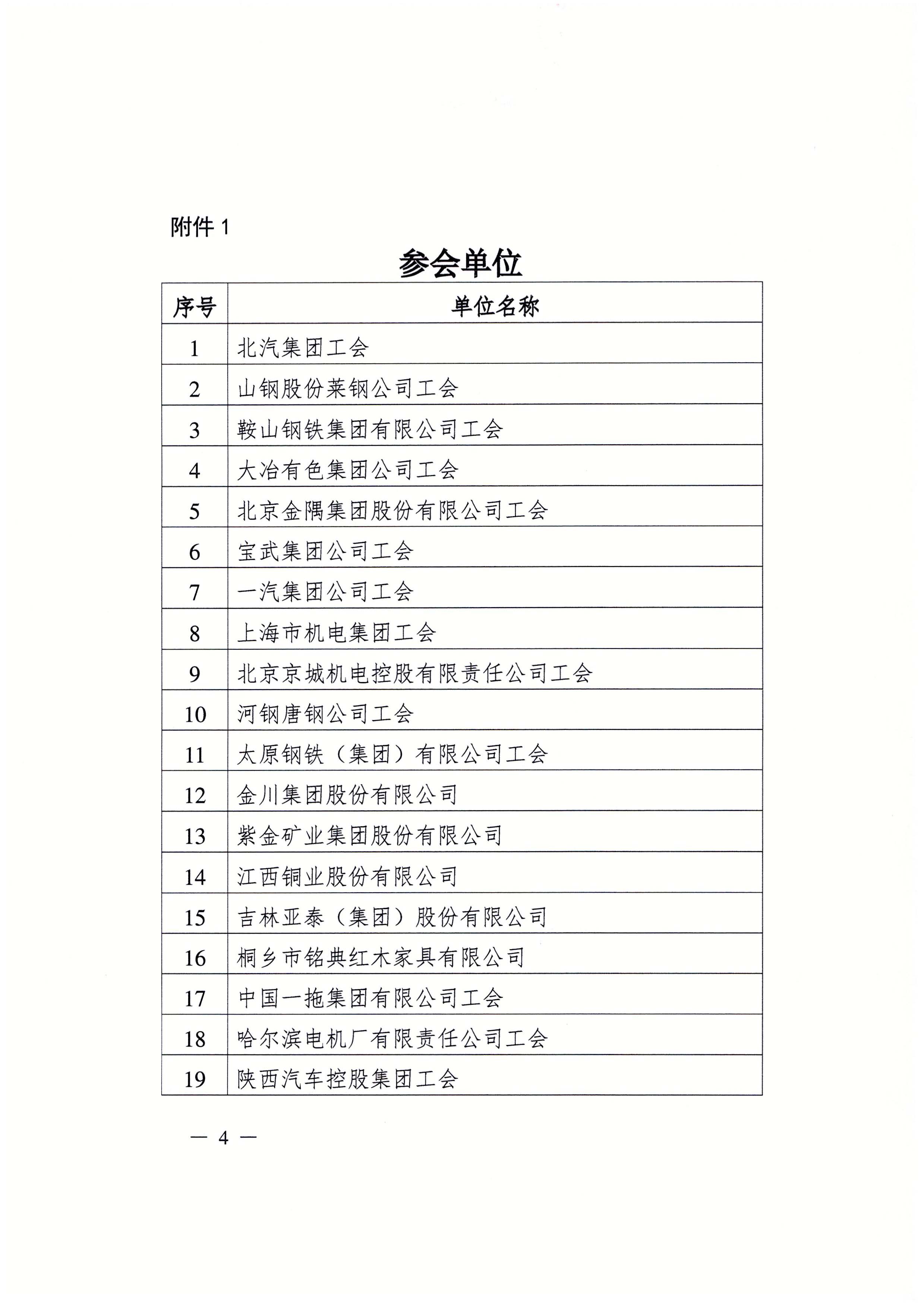 附件 1

参会单位

| 序号 | 单位名称 |
|---|---|
| 1 | 北汽集团工会 |
| 2 | 山钢股份莱钢公司工会 |
| 3 | 鞍山钢铁集团有限公司工会 |
| 4 | 大冶有色集团公司工会 |
| 5 | 北京金隅集团股份有限公司工会 |
| 6 | 宝武集团公司工会 |
| 7 | 一汽集团公司工会 |
| 8 | 上海市机电集团工会 |
| 9 | 北京京城机电控股有限责任公司工会 |
| 10 | 河钢唐钢公司工会 |
| 11 | 太原钢铁（集团）有限公司工会 |
| 12 | 金川集团股份有限公司 |
| 13 | 紫金矿业集团股份有限公司 |
| 14 | 江西铜业股份有限公司 |
| 15 | 吉林亚泰（集团）股份有限公司 |
| 16 | 桐乡市铭典红木家具有限公司 |
| 17 | 中国一拖集团有限公司工会 |
| 18 | 哈尔滨电机厂有限责任公司工会 |
| 19 | 陕西汽车控股集团工会 |

— 4 —